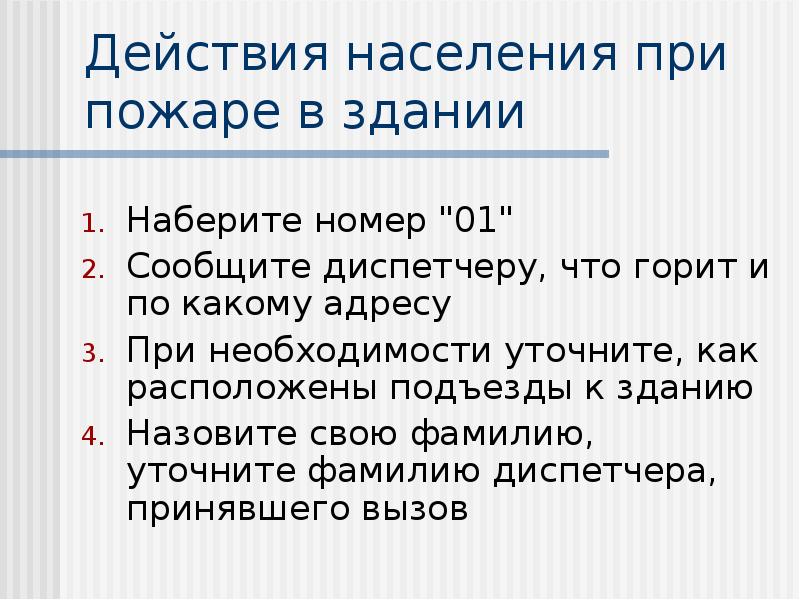 Действия населения при пожаре в здании

1. Наберите номер "01"
2. Сообщите диспетчеру, что горит и по какому адресу
3. При необходимости уточните, как расположены подъезды к зданию
4. Назовите свою фамилию, уточните фамилию диспетчера, принявшего вызов